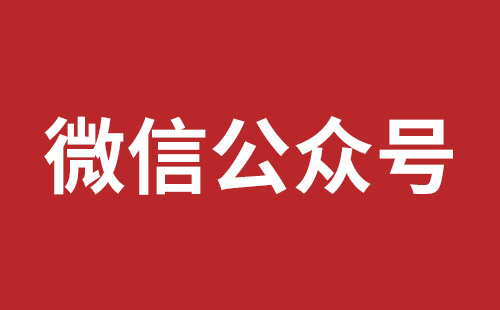 微信公众号